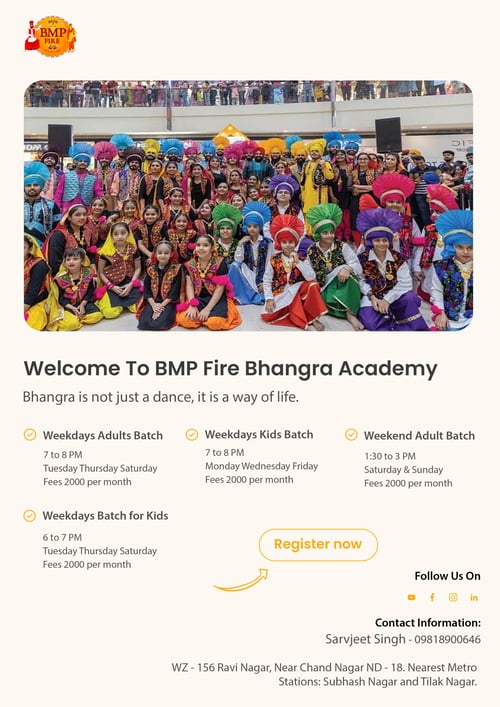 BMP FIRE

Welcome To BMP Fire Bhangra Academy

Bhangra is not just a dance, it is a way of life.

Weekdays Adults Batch
7 to 8 PM
Tuesday Thursday Saturday
Fees 2000 per month

Weekdays Kids Batch
7 to 8 PM
Monday Wednesday Friday
Fees 2000 per month

Weekend Adult Batch
1:30 to 3 PM
Saturday & Sunday
Fees 2000 per month

Weekdays Batch for Kids
6 to 7 PM
Tuesday Thursday Saturday
Fees 2000 per month

Register now

Follow Us On

Contact Information:
Sarvjeet Singh - 09818900646

WZ - 156 Ravi Nagar, Near Chand Nagar ND - 18. Nearest Metro Stations: Subhash Nagar and Tilak Nagar.